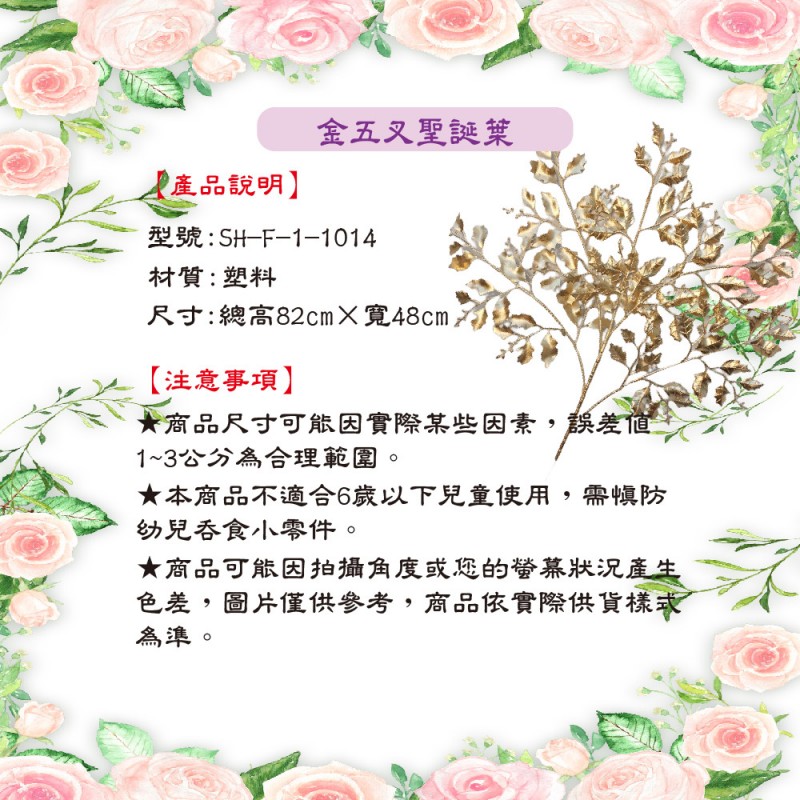 金五叉聖誕葉

【產品說明】

型號:SH-F-1-1014

材質:塑料

尺寸:總高82cm×寬48cm

【注意事項】

★商品尺寸可能因實際某些因素，誤差值1~3公分為合理範圍。

★本商品不適合6歲以下兒童使用，需慎防幼兒吞食小零件。

★商品可能因拍攝角度或您的螢幕狀況產生色差，圖片僅供參考，商品依實際供貨樣式為準。